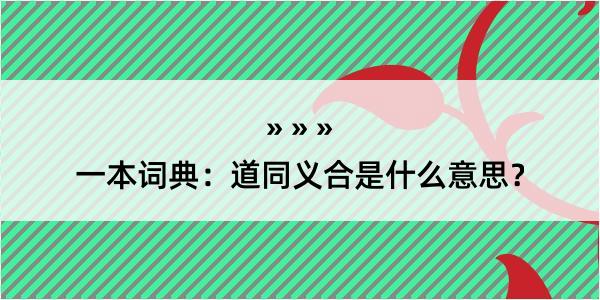 » » »

一本词典：道同义合是什么意思？